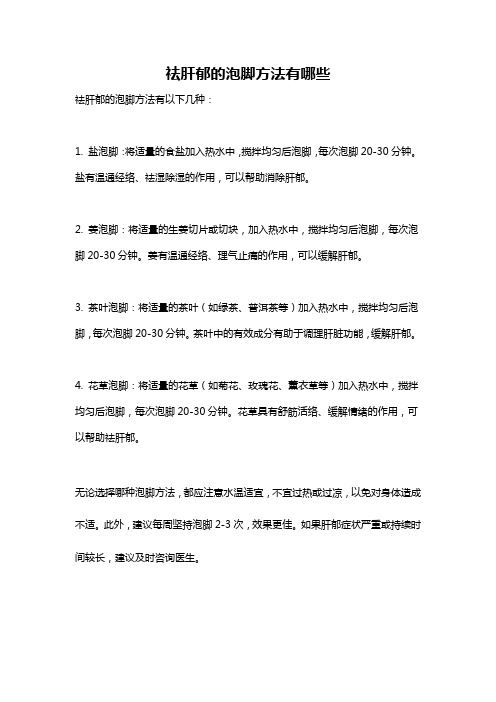 祛肝郁的泡脚方法有哪些

祛肝郁的泡脚方法有以下几种：

1. 盐泡脚：将适量的食盐加入热水中，搅拌均匀后泡脚，每次泡脚 20-30 分钟。盐有温通经络、祛湿除湿的作用，可以帮助消除肝郁。

2. 姜泡脚：将适量的生姜切片或切块，加入热水中，搅拌均匀后泡脚，每次泡脚 20-30 分钟。姜有温通经络、理气止痛的作用，可以缓解肝郁。

3. 茶叶泡脚：将适量的茶叶（如绿茶、普洱茶等）加入热水中，搅拌均匀后泡脚，每次泡脚 20-30 分钟。茶叶中的有效成分有助于调理肝脏功能，缓解肝郁。

4. 花草泡脚：将适量的花草（如菊花、玫瑰花、薰衣草等）加入热水中，搅拌均匀后泡脚，每次泡脚 20-30 分钟。花草具有舒筋活络、缓解情绪的作用，可以帮助祛肝郁。

无论选择哪种泡脚方法，都应注意水温适宜，不宜过热或过凉，以免对身体造成不适。此外，建议每周坚持泡脚 2-3 次，效果更佳。如果肝郁症状严重或持续时间较长，建议及时咨询医生。